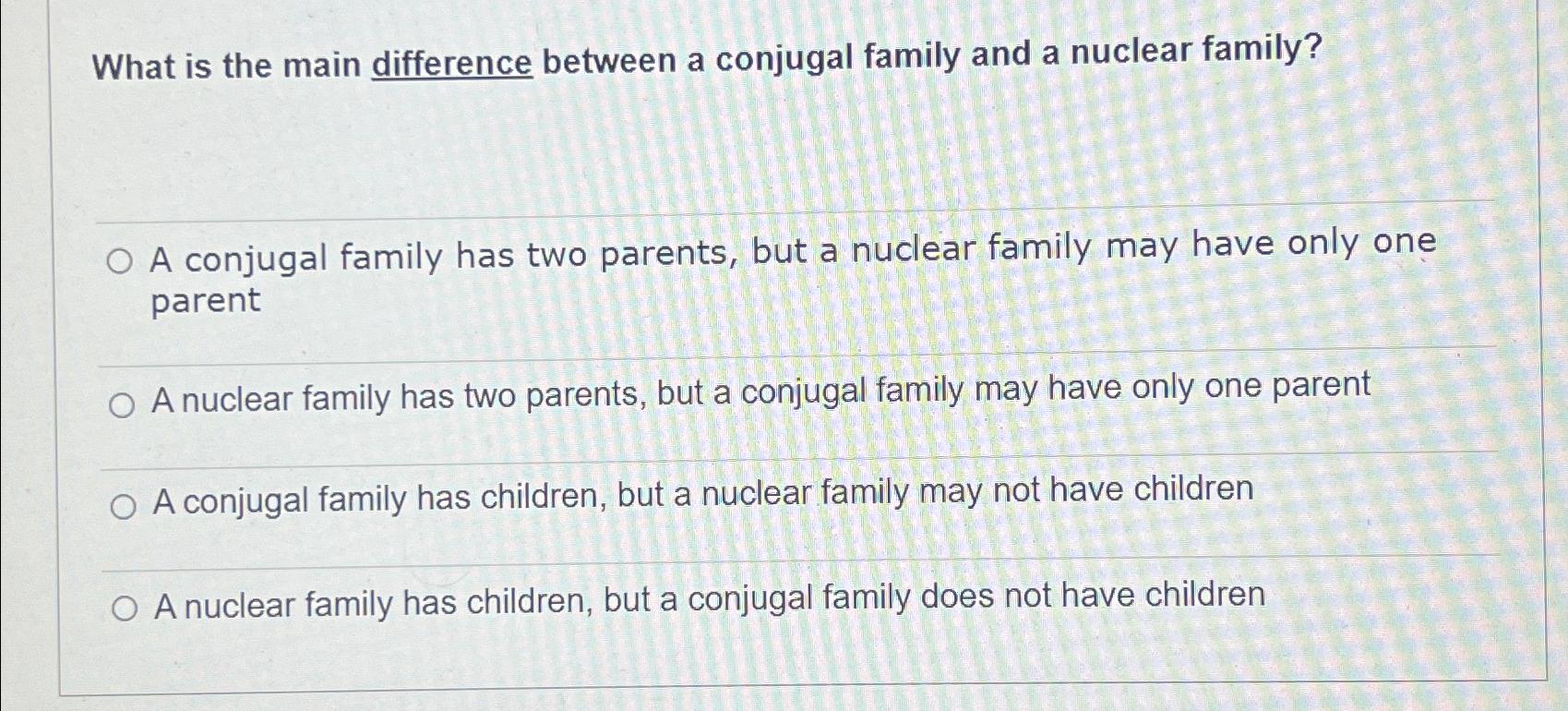 What is the main difference between a conjugal family and a nuclear family?

○ A conjugal family has two parents, but a nuclear family may have only one parent

○ A nuclear family has two parents, but a conjugal family may have only one parent

○ A conjugal family has children, but a nuclear family may not have children

○ A nuclear family has children, but a conjugal family does not have children